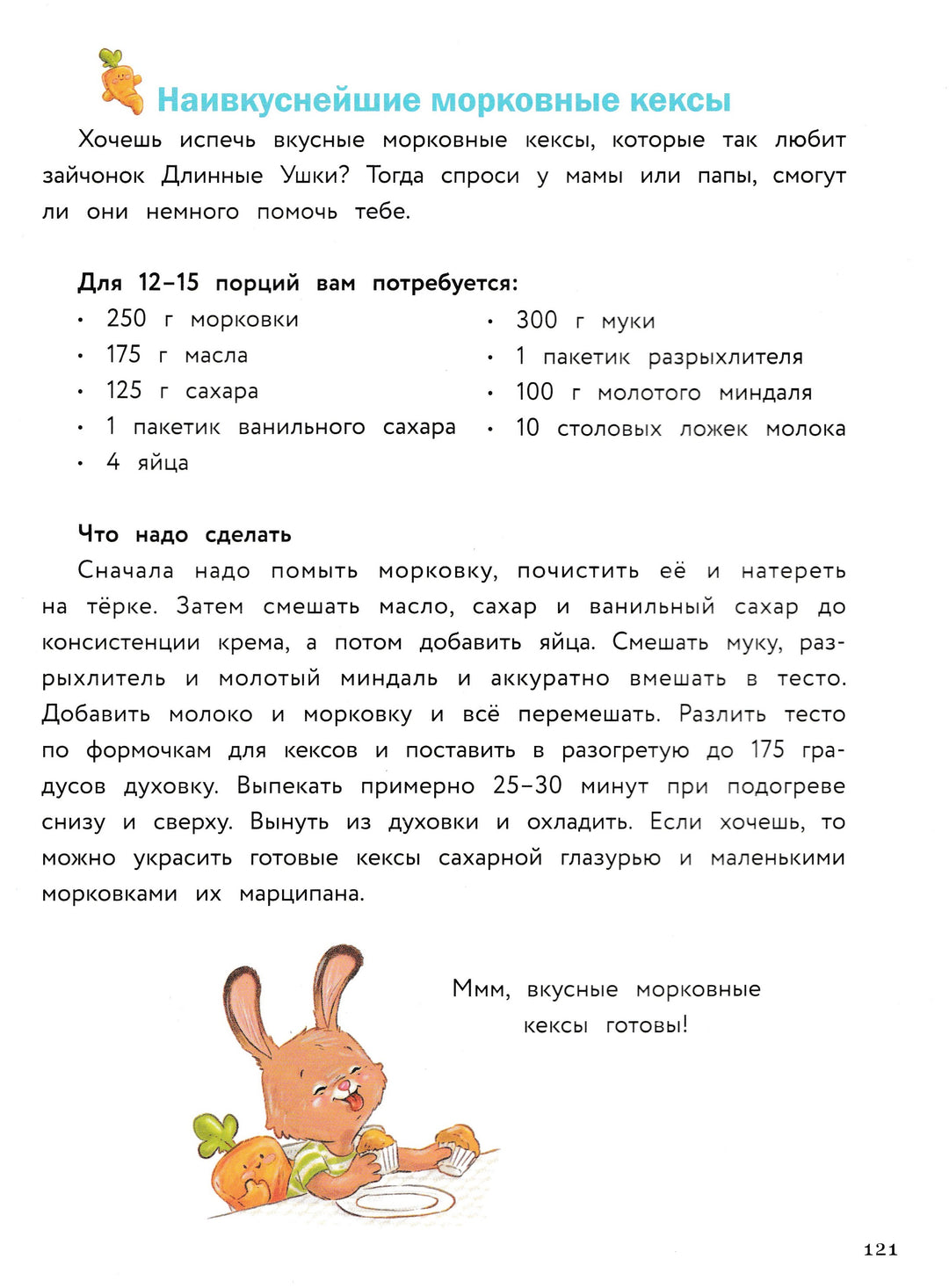 Наивкуснейшие морковные кексы

Хочешь испечь вкусные морковные кексы, которые так любит зайчонок Длинные Ушки? Тогда спроси у мамы или папы, смогут ли они немного помочь тебе.

Для 12–15 порций вам потребуется:
• 250 г морковки
• 175 г масла
• 125 г сахара
• 1 пакетик ванильного сахара
• 4 яйца
• 300 г муки
• 1 пакетик разрыхлителя
• 100 г молотого миндаля
• 10 столовых ложек молока

Что надо сделать
Сначала надо помыть морковку, почистить её и натереть на тёрке. Затем смешать масло, сахар и ванильный сахар до консистенции крема, а потом добавить яйца. Смешать муку, разрыхлитель и молотый миндаль и аккуратно вмешать в тесто. Добавить молоко и морковку и всё перемешать. Разлить тесто по формочкам для кексов и поставить в разогретую до 175 градусов духовку. Выпекать примерно 25–30 минут при подогреве снизу и сверху. Вынуть из духовки и охладить. Если хочешь, то можно украсить готовые кексы сахарной глазурью и маленькими морковками их марципана.

Ммм, вкусные морковные кексы готовы!

121